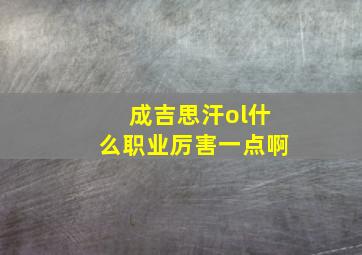 成吉思汗ol什么职业厉害一点啊